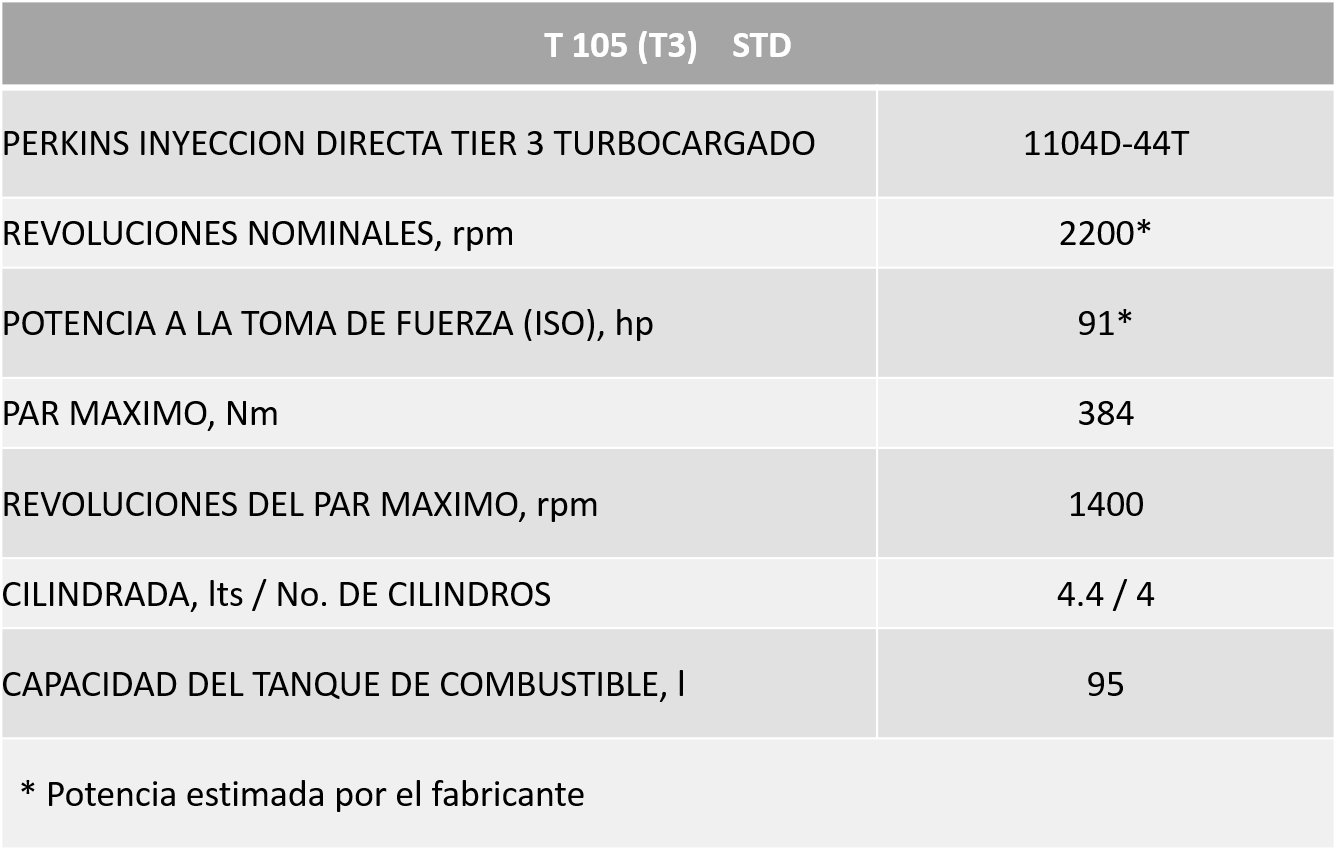 | T 105 (T3) STD | |
|---|---|
| PERKINS INYECCION DIRECTA TIER 3 TURBOCARGADO | 1104D-44T |
| REVOLUCIONES NOMINALES, rpm | 2200* |
| POTENCIA A LA TOMA DE FUERZA (ISO), hp | 91* |
| PAR MAXIMO, Nm | 384 |
| REVOLUCIONES DEL PAR MAXIMO, rpm | 1400 |
| CILINDRADA, lts / No. DE CILINDROS | 4.4 / 4 |
| CAPACIDAD DEL TANQUE DE COMBUSTIBLE, l | 95 |
| * Potencia estimada por el fabricante | |